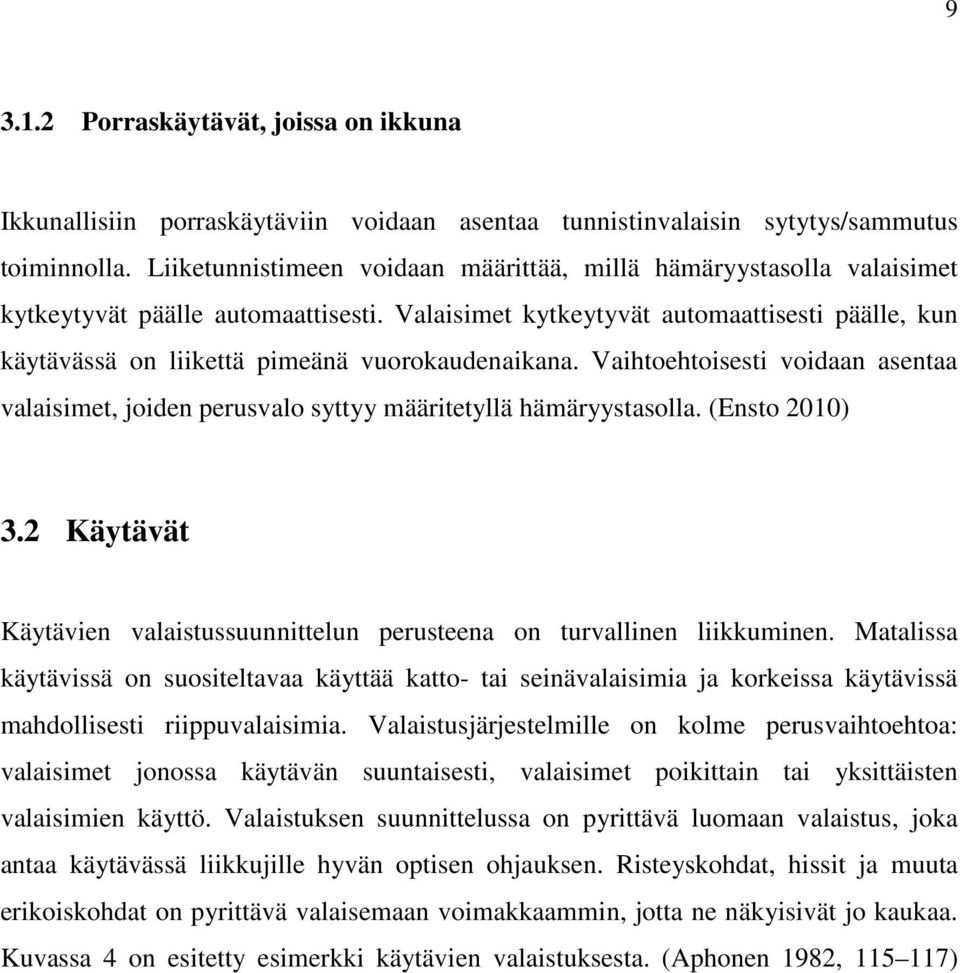 9

3.1.2 Porraskäytävät, joissa on ikkuna

Ikkunallisiin porraskäytäviin voidaan asentaa tunnistinvalaisin sytytys/sammutus toiminnolla. Liiketunnistimeen voidaan määrittää, millä hämäryystasolla valaisimet kytkeytyvät päälle automaattisesti. Valaisimet kytkeytyvät automaattisesti päälle, kun käytävässä on liikettä pimeänä vuorokaudenaikana. Vaihtoehtoisesti voidaan asentaa valaisimet, joiden perusvalo syttyy määritetyllä hämäryystasolla. (Ensto 2010)

3.2 Käytävät

Käytävien valaistussuunnittelun perusteena on turvallinen liikkuminen. Matalissa käytävissä on suositeltavaa käyttää katto- tai seinävalaisimia ja korkeissa käytävissä mahdollisesti riippuvalaisimia. Valaistusjärjestelmille on kolme perusvaihtoehtoa: valaisimet jonossa käytävän suuntaisesti, valaisimet poikittain tai yksittäisten valaisimien käyttö. Valaistuksen suunnittelussa on pyrittävä luomaan valaistus, joka antaa käytävässä liikkujille hyvän optisen ohjauksen. Risteyskohdat, hissit ja muuta erikoiskohdat on pyrittävä valaisemaan voimakkaammin, jotta ne näkyisivät jo kaukaa. Kuvassa 4 on esitetty esimerkki käytävien valaistuksesta. (Aphonen 1982, 115–117)